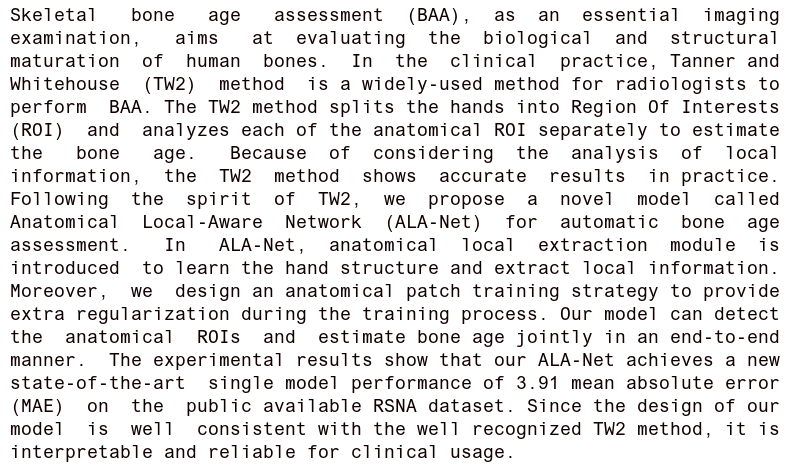 Skeletal bone age assessment (BAA), as an essential imaging examination, aims at evaluating the biological and structural maturation of human bones. In the clinical practice, Tanner and Whitehouse (TW2) method is a widely-used method for radiologists to perform BAA. The TW2 method splits the hands into Region Of Interests (ROI) and analyzes each of the anatomical ROI separately to estimate the bone age. Because of considering the analysis of local information, the TW2 method shows accurate results in practice. Following the spirit of TW2, we propose a novel model called Anatomical Local-Aware Network (ALA-Net) for automatic bone age assessment. In ALA-Net, anatomical local extraction module is introduced to learn the hand structure and extract local information. Moreover, we design an anatomical patch training strategy to provide extra regularization during the training process. Our model can detect the anatomical ROIs and estimate bone age jointly in an end-to-end manner. The experimental results show that our ALA-Net achieves a new state-of-the-art single model performance of 3.91 mean absolute error (MAE) on the public available RSNA dataset. Since the design of our model is well consistent with the well recognized TW2 method, it is interpretable and reliable for clinical usage.